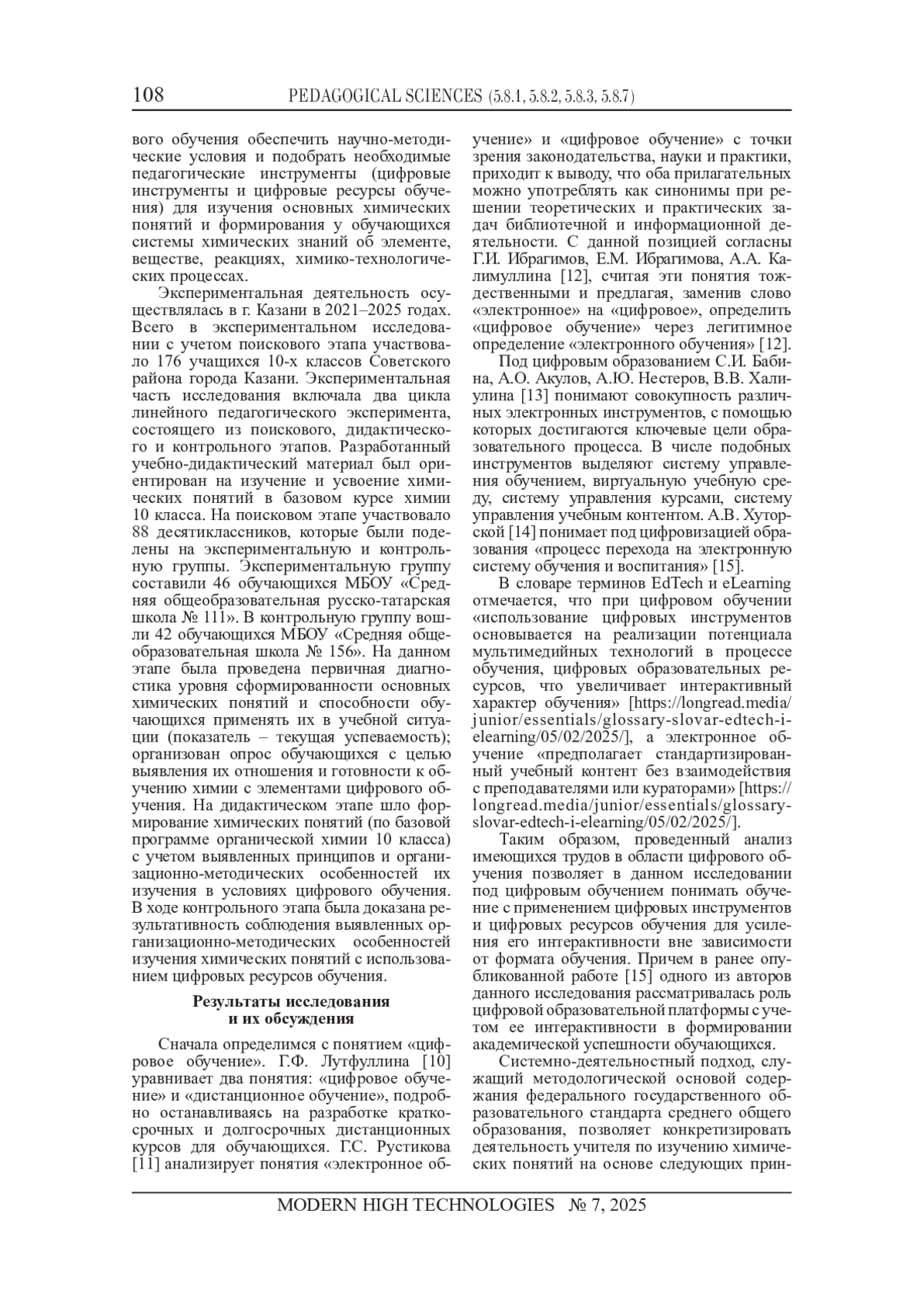 108 PEDAGOGICAL SCIENCES (5.8.1, 5.8.2, 5.8.3, 5.8.7)

вого обучения обеспечить научно-методические условия и подобрать необходимые педагогические инструменты (цифровые инструменты и цифровые ресурсы обучения) для изучения основных химических понятий и формирования у обучающихся системы химических знаний об элементе, веществе, реакциях, химико-технологических процессах.

Экспериментальная деятельность осуществлялась в г. Казани в 2021–2025 годах. Всего в экспериментальном исследовании с учетом поискового этапа участвовало 176 учащихся 10-х классов Советского района города Казани. Экспериментальная часть исследования включала два цикла линейного педагогического эксперимента, состоящего из поискового, дидактического и контрольного этапов. Разработанный учебно-дидактический материал был ориентирован на изучение и усвоение химических понятий в базовом курсе химии 10 класса. На поисковом этапе участвовало 88 десятиклассников, которые были поделены на экспериментальную и контрольную группы. Экспериментальную группу составили 46 обучающихся МБОУ «Средняя общеобразовательная русско-татарская школа № 111». В контрольную группу вошли 42 обучающихся МБОУ «Средняя общеобразовательная школа № 156». На данном этапе была проведена первичная диагностика уровня сформированности основных химических понятий и способности обучающихся применять их в учебной ситуации (показатель – текущая успеваемость); организован опрос обучающихся с целью выявления их отношения и готовности к обучению химии с элементами цифрового обучения. На дидактическом этапе шло формирование химических понятий (по базовой программе органической химии 10 класса) с учетом выявленных принципов и организационно-методических особенностей их изучения в условиях цифрового обучения. В ходе контрольного этапа была доказана результативность соблюдения выявленных организационно-методических особенностей изучения химических понятий с использованием цифровых ресурсов обучения.

Результаты исследования и их обсуждения

Сначала определимся с понятием «цифровое обучение». Г.Ф. Лутфуллина [10] уравнивает два понятия: «цифровое обучение» и «дистанционное обучение», подробно останавливаясь на разработке краткосрочных и долгосрочных дистанционных курсов для обучающихся. Г.С. Рустикова [11] анализирует понятия «электронное обучение» и «цифровое обучение» с точки зрения законодательства, науки и практики, приходит к выводу, что оба прилагательных можно употреблять как синонимы при решении теоретических и практических задач библиотечной и информационной деятельности. С данной позицией согласны Г.И. Ибрагимов, Е.М. Ибрагимова, А.А. Калимуллина [12], считая эти понятия тождественными и предлагая, заменив слово «электронное» на «цифровое», определить «цифровое обучение» через легитимное определение «электронного обучения» [12].

Под цифровым образованием С.И. Бабина, А.О. Акулов, А.Ю. Нестеров, В.В. Халиулина [13] понимают совокупность различных электронных инструментов, с помощью которых достигаются ключевые цели образовательного процесса. В числе подобных инструментов выделяют систему управления обучением, виртуальную учебную среду, систему управления курсами, систему управления учебным контентом. А.В. Хуторской [14] понимает под цифровизацией образования «процесс перехода на электронную систему обучения и воспитания» [15].

В словаре терминов EdTech и eLearning отмечается, что при цифровом обучении «использование цифровых инструментов основывается на реализации потенциала мультимедийных технологий в процессе обучения, цифровых образовательных ресурсов, что увеличивает интерактивный характер обучения» [https://longread.media/junior/essentials/glossary-slovar-edtech-i-elearning/05/02/2025/], а электронное обучение «предполагает стандартизированный учебный контент без взаимодействия с преподавателями или кураторами» [https://longread.media/junior/essentials/glossary-slovar-edtech-i-elearning/05/02/2025/].

Таким образом, проведенный анализ имеющихся трудов в области цифрового обучения позволяет в данном исследовании под цифровым обучением понимать обучение с применением цифровых инструментов и цифровых ресурсов обучения для усиления его интерактивности вне зависимости от формата обучения. Причем в ранее опубликованной работе [15] одного из авторов данного исследования рассматривалась роль цифровой образовательной платформы с учетом ее интерактивности в формировании академической успешности обучающихся.

Системно-деятельностный подход, служащий методологической основой содержания федерального государственного образовательного стандарта среднего общего образования, позволяет конкретизировать деятельность учителя по изучению химических понятий на основе следующих прин-

MODERN HIGH TECHNOLOGIES № 7, 2025